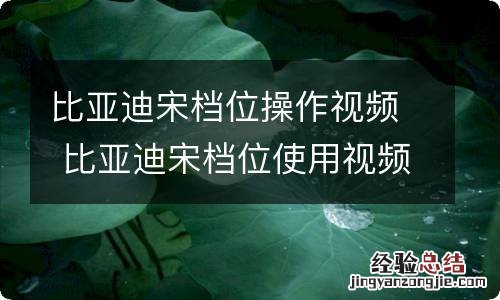 比亚迪宋档位操作视频 比亚迪宋档位使用视频

经验总结
jingyanzongjie.com